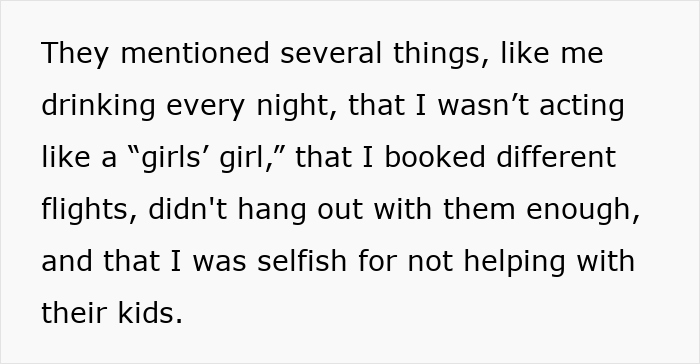 They mentioned several things, like me drinking every night, that I wasn’t acting like a “girls’ girl,” that I booked different flights, didn't hang out with them enough, and that I was selfish for not helping with their kids.